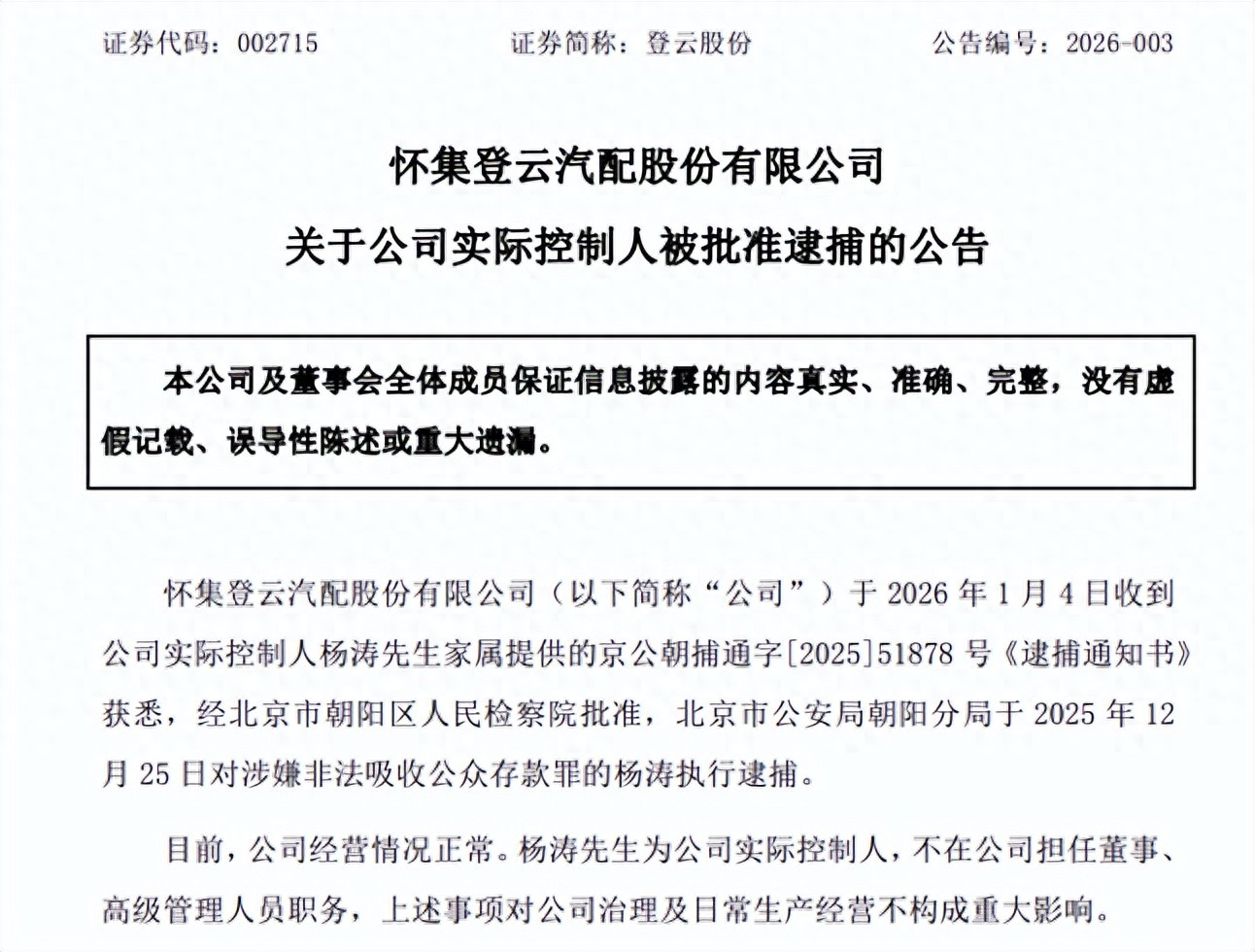 证券代码：002715　　证券简称：登云股份　　公告编号：2026-003

怀集登云汽配股份有限公司

关于公司实际控制人被批准逮捕的公告

本公司及董事会全体成员保证信息披露的内容真实、准确、完整，没有虚假记载、误导性陈述或重大遗漏。

怀集登云汽配股份有限公司（以下简称“公司”）于 2026 年 1 月 4 日收到公司实际控制人杨涛先生家属提供的京公朝捕通字[2025]51878 号《逮捕通知书》获悉，经北京市朝阳区人民检察院批准，北京市公安局朝阳分局于 2025 年 12 月 25 日对涉嫌非法吸收公众存款罪的杨涛执行逮捕。

目前，公司经营情况正常。杨涛先生为公司实际控制人，不在公司担任董事、高级管理人员职务，上述事项对公司治理及日常生产经营不构成重大影响。